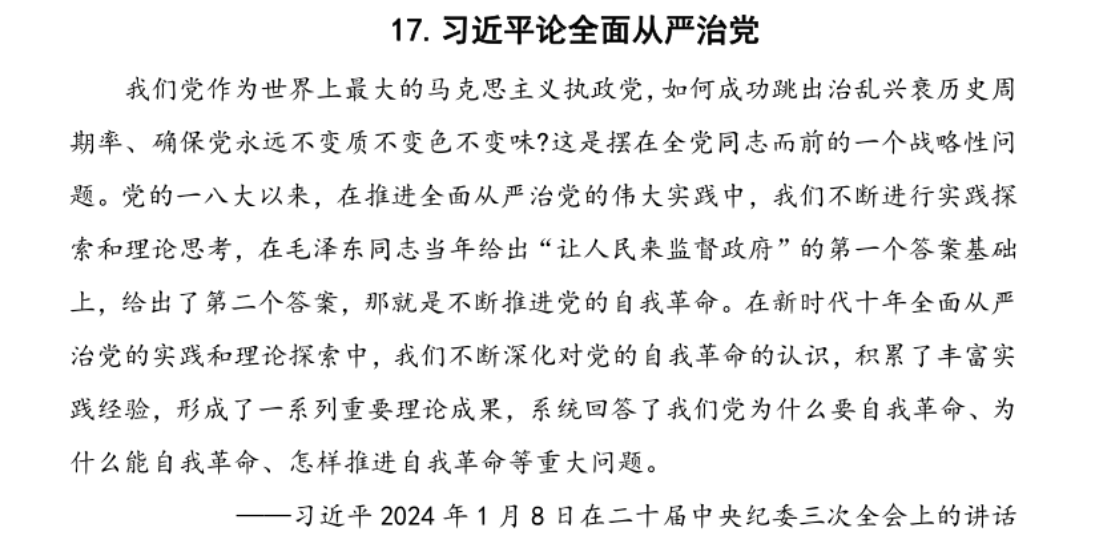 17. 习近平论全面从严治党

我们党作为世界上最大的马克思主义执政党，如何成功跳出治乱兴衰历史周期率、确保党永远不变质不变色不变味?这是摆在全党同志而前的一个战略性问题。党的一八大以来，在推进全面从严治党的伟大实践中，我们不断进行实践探索和理论思考，在毛泽东同志当年给出“让人民来监督政府”的第一个答案基础上，给出了第二个答案，那就是不断推进党的自我革命。在新时代十年全面从严治党的实践和理论探索中，我们不断深化对党的自我革命的认识，积累了丰富实践经验，形成了一系列重要理论成果，系统回答了我们党为什么要自我革命、为什么能自我革命、怎样推进自我革命等重大问题。

——习近平 2024 年 1 月 8 日在二十届中央纪委三次全会上的讲话